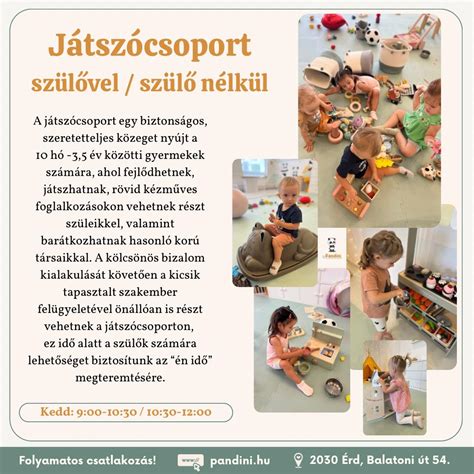 Játszócsoport
szülővel / szülő nélkül

A játszócsoport egy biztonságos, szeretetteljes közeget nyújt a 10 hó -3,5 év közötti gyermekek számára, ahol fejlődhetnek, játszhatnak, rövid kézműves foglalkozásokon vehetnek részt szüleikkel, valamint barátkozhatnak hasonló korú társaikkal. A kölcsönös bizalom kialakulását követően a kicsik tapasztalt szakember felügyeletével önállóan is részt vehetnek a játszócsoporton, ez idő alatt a szülők számára lehetőséget biztosítunk az "én idő" megteremtésére.

Kedd: 9:00-10:30 / 10:30-12:00

Pandini

Folyamatos csatlakozás! www pandini.hu 2030 Érd, Balatoni út 54.